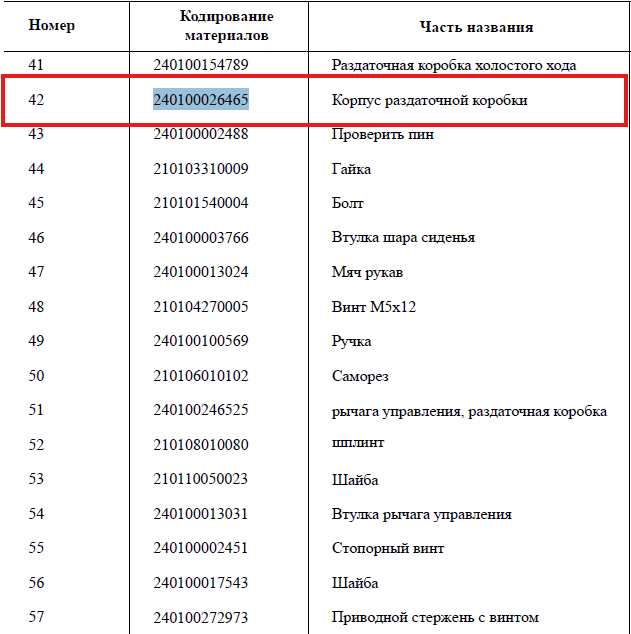 | Номер | Кодирование материалов | Часть названия |
|---|---|---|
| 41 | 240100154789 | Раздаточная коробка холостого хода |
| 42 | 240100026465 | Корпус раздаточной коробки |
| 43 | 240100002488 | Проверить пин |
| 44 | 210103310009 | Гайка |
| 45 | 210101540004 | Болт |
| 46 | 240100003766 | Втулка шара сиденья |
| 47 | 240100013024 | Мяч рукав |
| 48 | 210104270005 | Винт M5x12 |
| 49 | 240100100569 | Ручка |
| 50 | 210106010102 | Саморез |
| 51 | 240100246525 | рычага управления, раздаточная коробка |
| 52 | 210108010080 | шплинт |
| 53 | 210110050023 | Шайба |
| 54 | 240100013031 | Втулка рычага управления |
| 55 | 240100002451 | Стопорный винт |
| 56 | 240100017543 | Шайба |
| 57 | 240100272973 | Приводной стержень с винтом |